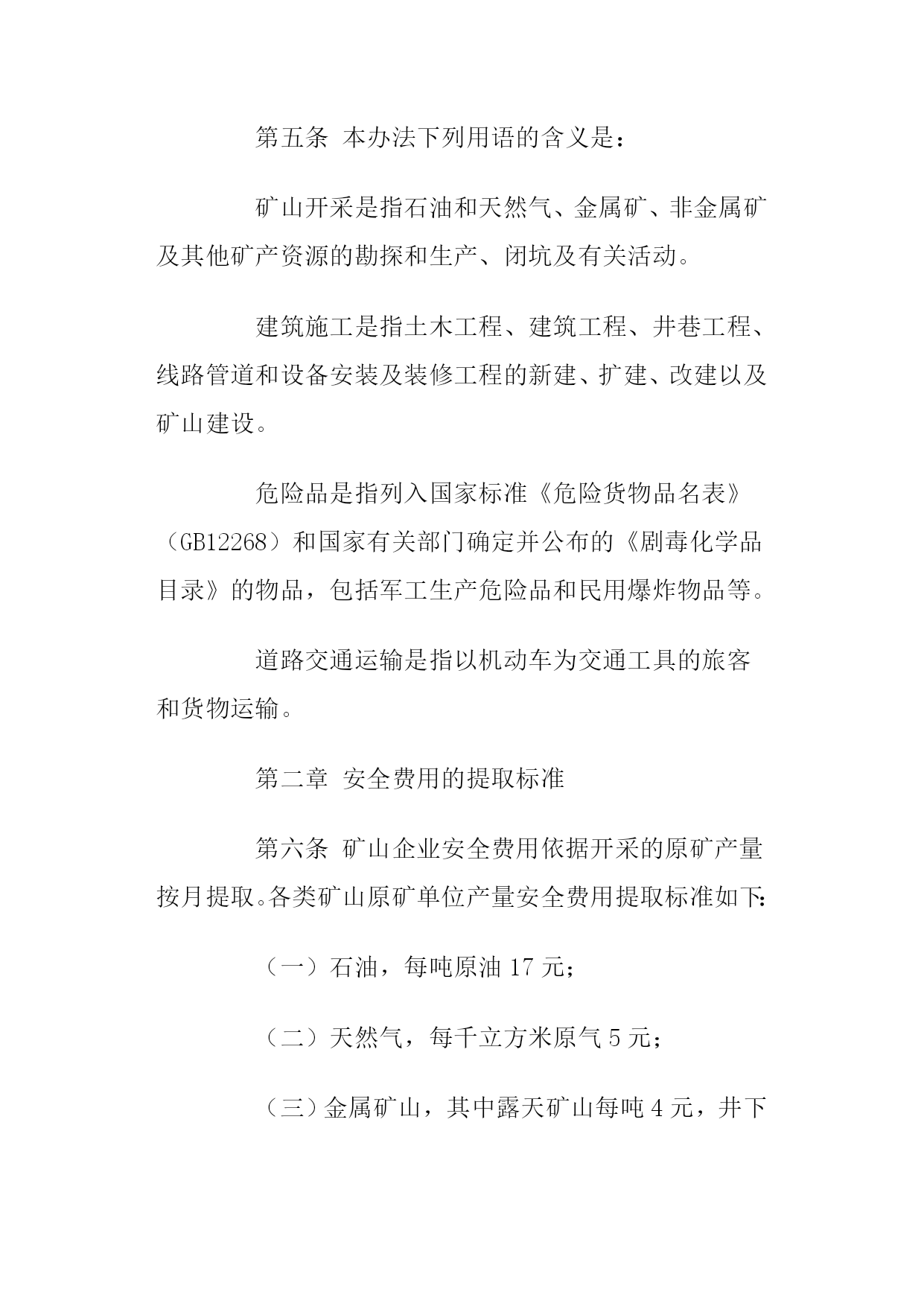 第五条 本办法下列用语的含义是：

矿山开采是指石油和天然气、金属矿、非金属矿及其他矿产资源的勘探和生产、闭坑及有关活动。

建筑施工是指土木工程、建筑工程、井巷工程、线路管道和设备安装及装修工程的新建、扩建、改建以及矿山建设。

危险品是指列入国家标准《危险货物品名表》（GB12268）和国家有关部门确定并公布的《剧毒化学品目录》的物品，包括军工生产危险品和民用爆炸物品等。

道路交通运输是指以机动车为交通工具的旅客和货物运输。

第二章 安全费用的提取标准

第六条 矿山企业安全费用依据开采的原矿产量按月提取。各类矿山原矿单位产量安全费用提取标准如下：

（一）石油，每吨原油 17 元；

（二）天然气，每千立方米原气 5 元；

（三）金属矿山，其中露天矿山每吨 4 元，井下